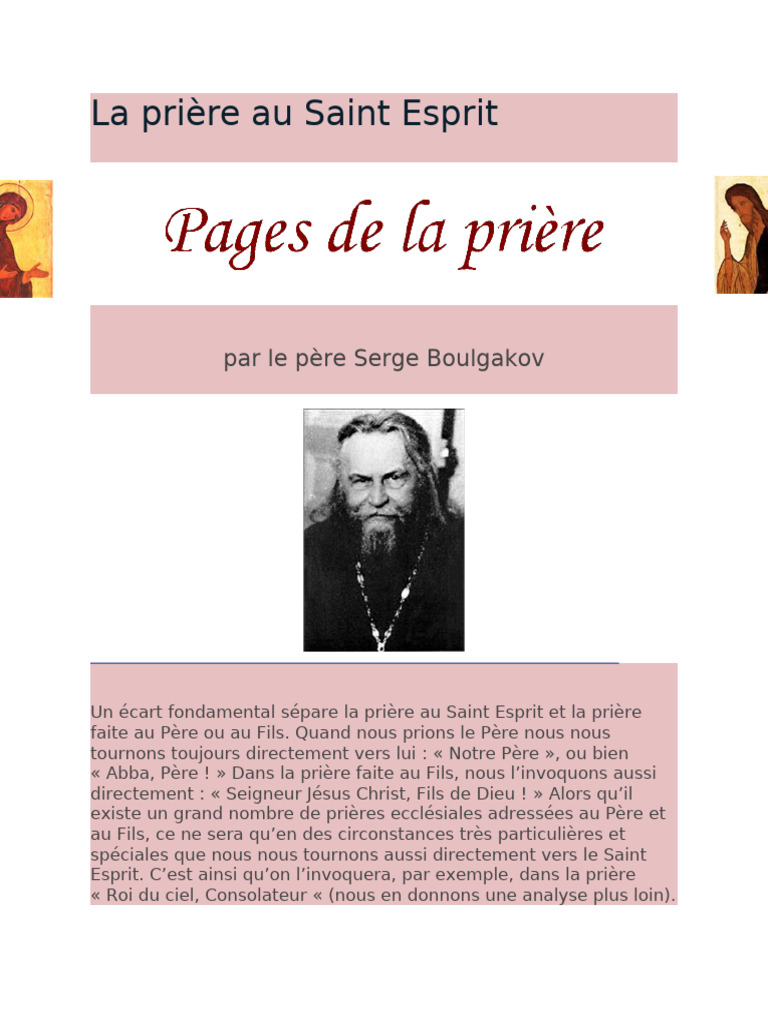 La prière au Saint Esprit

Pages de la prière

par le père Serge Boulgakov

Un écart fondamental sépare la prière au Saint Esprit et la prière faite au Père ou au Fils. Quand nous prions le Père nous nous tournons toujours directement vers lui : « Notre Père », ou bien « Abba, Père ! » Dans la prière faite au Fils, nous l'invoquons aussi directement : « Seigneur Jésus Christ, Fils de Dieu ! » Alors qu'il existe un grand nombre de prières ecclésiales adressées au Père et au Fils, ce ne sera qu'en des circonstances très particulières et spéciales que nous nous tournons aussi directement vers le Saint Esprit. C'est ainsi qu'on l'invoquera, par exemple, dans la prière « Roi du ciel, Consolateur « (nous en donnons une analyse plus loin).